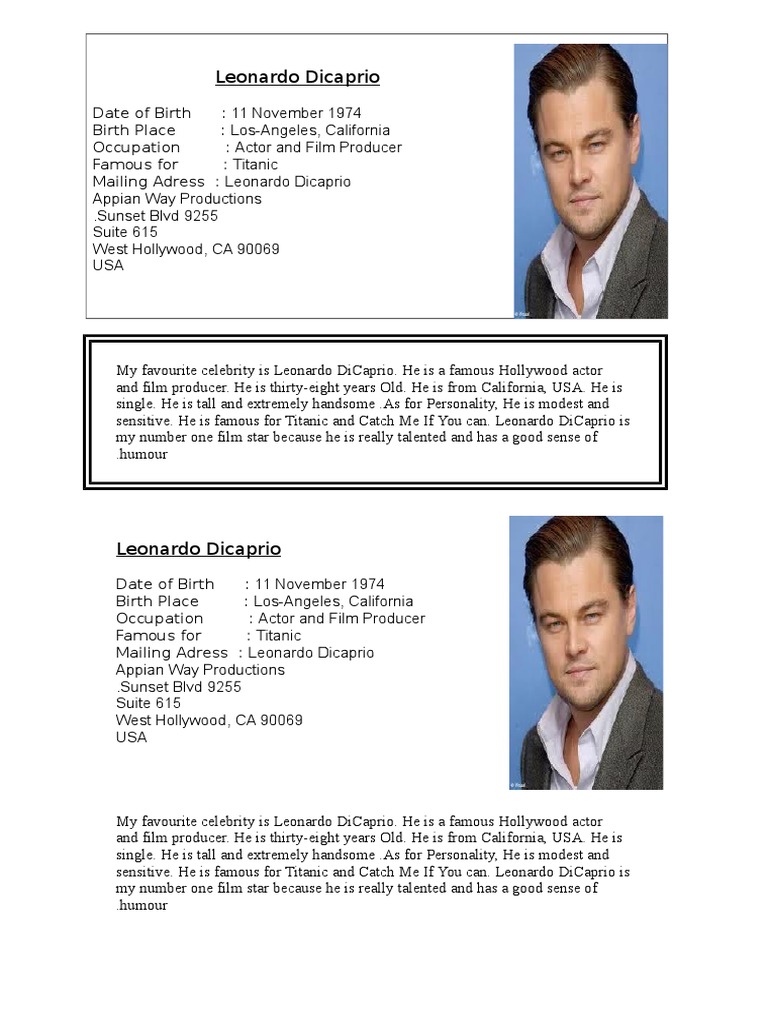 Leonardo Dicaprio

Date of Birth : 11 November 1974
Birth Place : Los-Angeles, California
Occupation : Actor and Film Producer
Famous for : Titanic
Mailing Adress : Leonardo Dicaprio
Appian Way Productions
.Sunset Blvd 9255
Suite 615
West Hollywood, CA 90069
USA

My favourite celebrity is Leonardo DiCaprio. He is a famous Hollywood actor and film producer. He is thirty-eight years Old. He is from California, USA. He is single. He is tall and extremely handsome .As for Personality, He is modest and sensitive. He is famous for Titanic and Catch Me If You can. Leonardo DiCaprio is my number one film star because he is really talented and has a good sense of .humour

Leonardo Dicaprio

Date of Birth : 11 November 1974
Birth Place : Los-Angeles, California
Occupation : Actor and Film Producer
Famous for : Titanic
Mailing Adress : Leonardo Dicaprio
Appian Way Productions
.Sunset Blvd 9255
Suite 615
West Hollywood, CA 90069
USA

My favourite celebrity is Leonardo DiCaprio. He is a famous Hollywood actor and film producer. He is thirty-eight years Old. He is from California, USA. He is single. He is tall and extremely handsome .As for Personality, He is modest and sensitive. He is famous for Titanic and Catch Me If You can. Leonardo DiCaprio is my number one film star because he is really talented and has a good sense of .humour